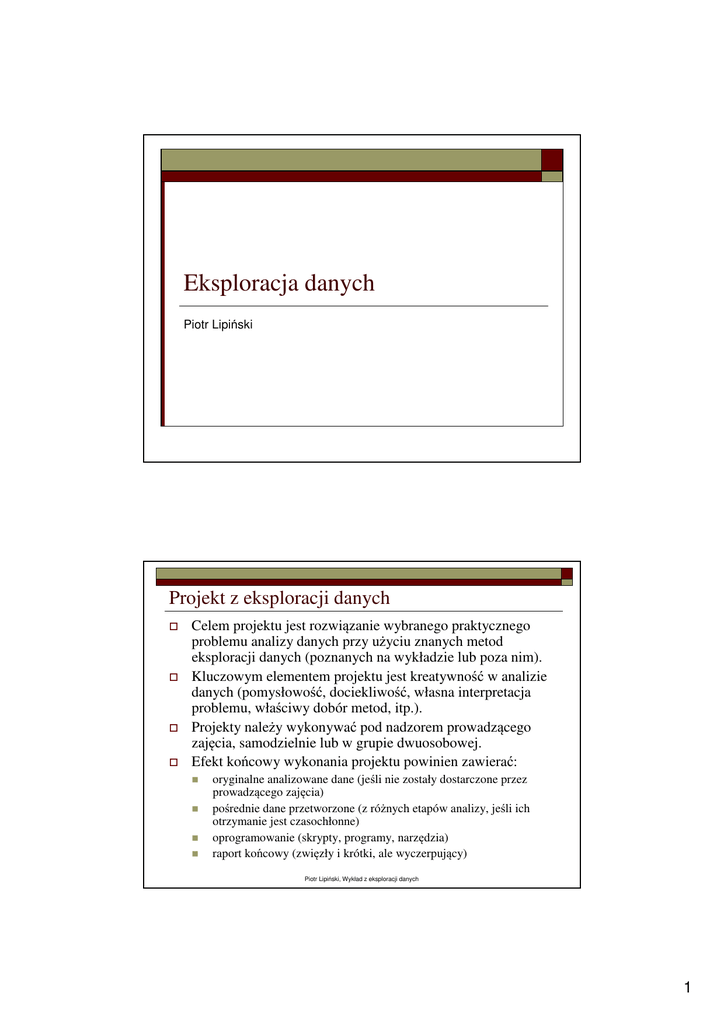 Eksploracja danych

Piotr Lipiński

Projekt z eksploracji danych

Celem projektu jest rozwiązanie wybranego praktycznego problemu analizy danych przy użyciu znanych metod eksploracji danych (poznanych na wykładzie lub poza nim).

Kluczowym elementem projektu jest kreatywność w analizie danych (pomysłowość, dociekliwość, własna interpretacja problemu, właściwy dobór metod, itp.).

Projekty należy wykonywać pod nadzorem prowadzącego zajęcia, samodzielnie lub w grupie dwuosobowej.

Efekt końcowy wykonania projektu powinien zawierać:

oryginalne analizowane dane (jeśli nie zostały dostarczone przez prowadzącego zajęcia)

pośrednie dane przetworzone (z różnych etapów analizy, jeśli ich otrzymanie jest czasochłonne)

oprogramowanie (skrypty, programy, narzędzia)

raport końcowy (zwięzły i krótki, ale wyczerpujący)

Piotr Lipiński, Wykład z eksploracji danych

1